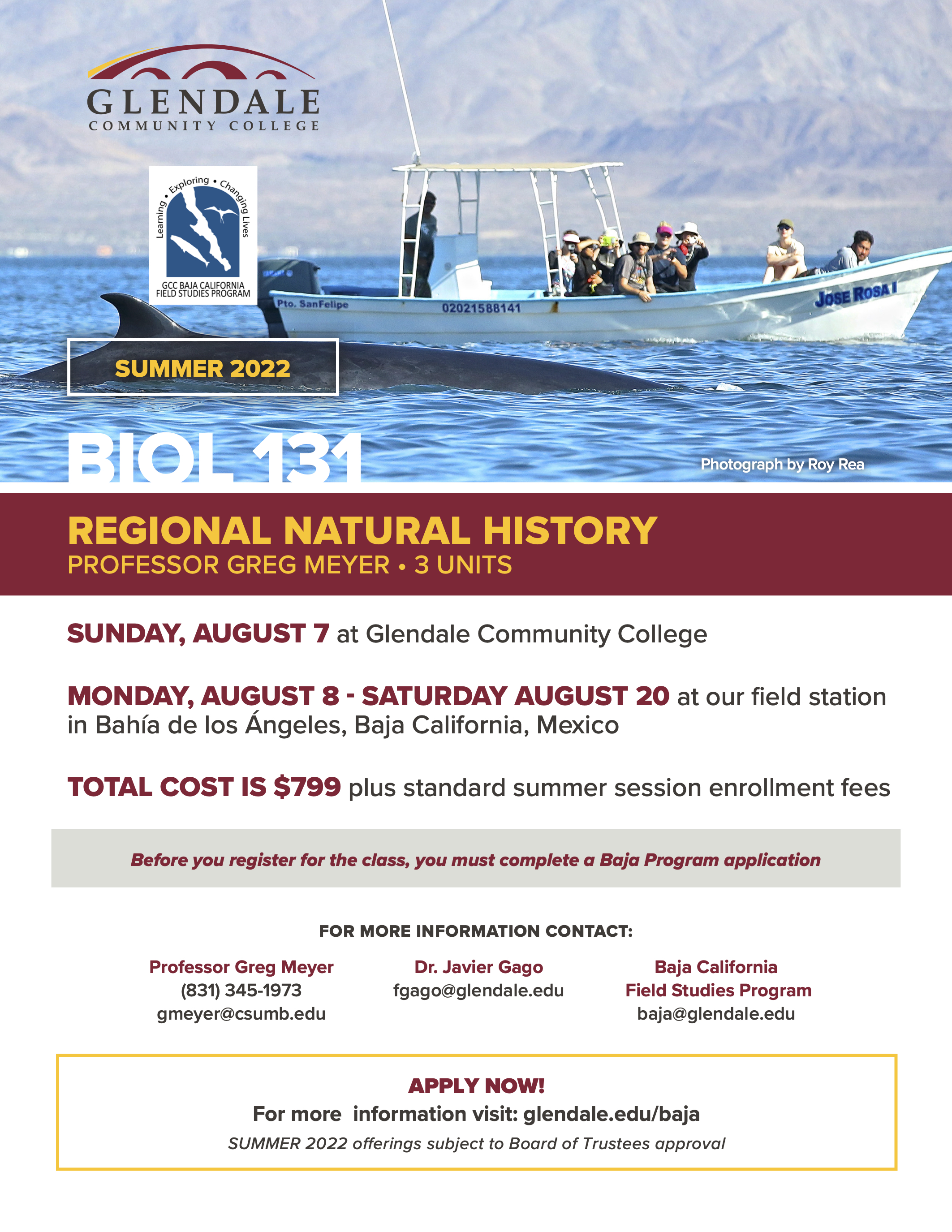 GLENDALE
COMMUNITY COLLEGE

Learning • Exploring • Changing Lives
GCC BAJA CALIFORNIA
FIELD STUDIES PROGRAM

Pto. SanFelipe
02021588141
JOSE ROSA I

SUMMER 2022

BIOL 131

Photograph by Roy Rea

REGIONAL NATURAL HISTORY
PROFESSOR GREG MEYER • 3 UNITS

SUNDAY, AUGUST 7 at Glendale Community College

MONDAY, AUGUST 8 - SATURDAY AUGUST 20 at our field station in Bahía de los Ángeles, Baja California, Mexico

TOTAL COST IS $799 plus standard summer session enrollment fees

Before you register for the class, you must complete a Baja Program application

FOR MORE INFORMATION CONTACT:

Professor Greg Meyer
(831) 345-1973
gmeyer@csumb.edu

Dr. Javier Gago
fgago@glendale.edu

Baja California
Field Studies Program
baja@glendale.edu

APPLY NOW!
For more information visit: glendale.edu/baja
SUMMER 2022 offerings subject to Board of Trustees approval